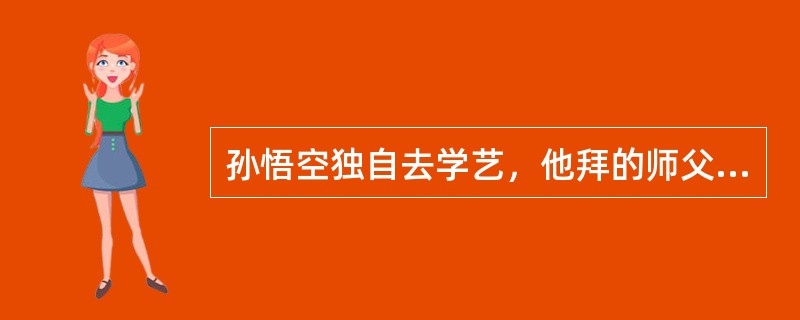 孙悟空独自去学艺，他拜的师父...